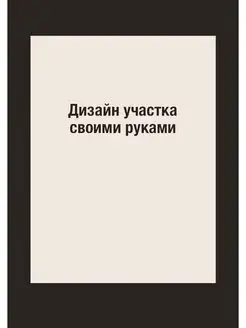 Дизайн участка своими руками